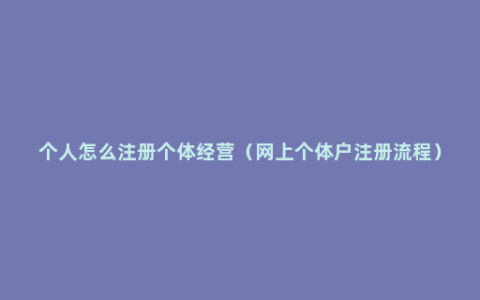 个人怎么注册个体经营（网上个体户注册流程）